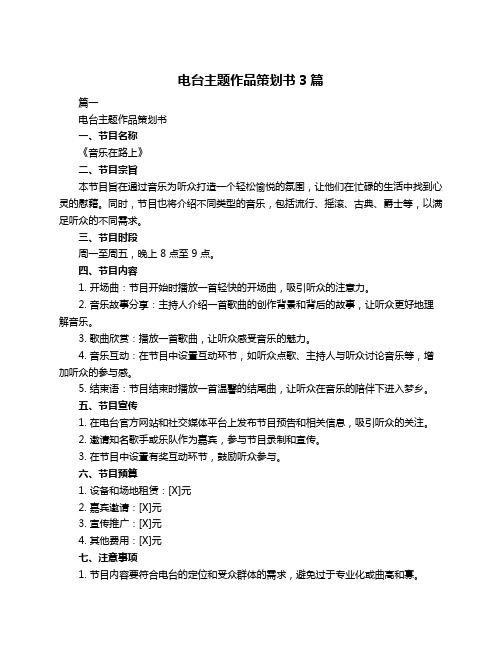 电台主题作品策划书 3 篇

篇一

电台主题作品策划书

一、节目名称

《音乐在路上》

二、节目宗旨

本节目旨在通过音乐为听众打造一个轻松愉悦的氛围，让他们在忙碌的生活中找到心灵的慰藉。同时，节目也将介绍不同类型的音乐，包括流行、摇滚、古典、爵士等，以满足听众的不同需求。

三、节目时段

周一至周五，晚上 8 点至 9 点。

四、节目内容

1. 开场曲：节目开始时播放一首轻快的开场曲，吸引听众的注意力。

2. 音乐故事分享：主持人介绍一首歌曲的创作背景和背后的故事，让听众更好地理解音乐。

3. 歌曲欣赏：播放一首歌曲，让听众感受音乐的魅力。

4. 音乐互动：在节目中设置互动环节，如听众点歌、主持人与听众讨论音乐等，增加听众的参与感。

5. 结束语：节目结束时播放一首温馨的结尾曲，让听众在音乐的陪伴下进入梦乡。

五、节目宣传

1. 在电台官方网站和社交媒体平台上发布节目预告和相关信息，吸引听众的关注。

2. 邀请知名歌手或乐队作为嘉宾，参与节目录制和宣传。

3. 在节目中设置有奖互动环节，鼓励听众参与。

六、节目预算

1. 设备和场地租赁：[X]元

2. 嘉宾邀请：[X]元

3. 宣传推广：[X]元

4. 其他费用：[X]元

七、注意事项

1. 节目内容要符合电台的定位和受众群体的需求，避免过于专业化或曲高和寡。